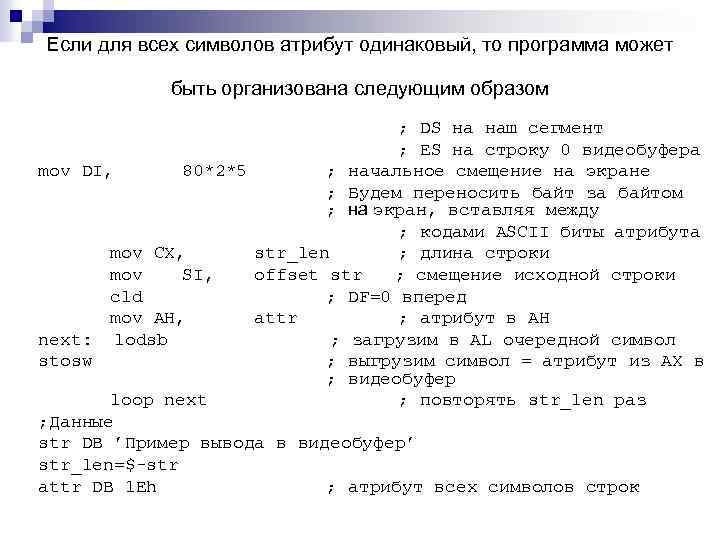 Если для всех символов атрибут одинаковый, то программа может

быть организована следующим образом

; DS на наш сегмент
; ES на строку 0 видеобуфера
mov DI, 80*2*5 ; начальное смещение на экране
; Будем переносить байт за байтом
; на экран, вставляя между
; кодами ASCII биты атрибута
mov CX, str_len ; длина строки
mov SI, offset str ; смещение исходной строки
cld ; DF=0 вперед
mov AH, attr ; атрибут в AH
next: lodsb ; загрузим в AL очередной символ
stosw ; выгрузим символ = атрибут из AX в
; видеобуфер
loop next ; повторять str_len раз
;Данные
str DB 'Пример вывода в видеобуфер'
str_len=$-str
attr DB 1Eh ; атрибут всех символов строк